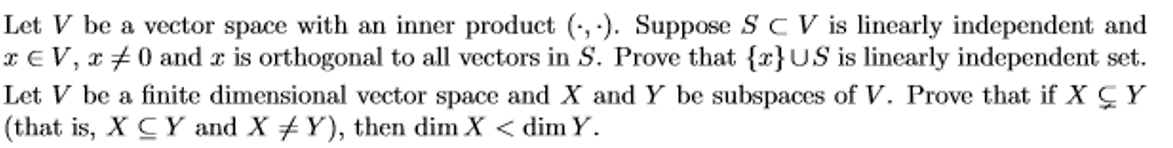 Let $V$ be a vector space with an inner product $(\cdot, \cdot)$. Suppose $S \subset V$ is linearly independent and $x \in V$, $x \neq 0$ and $x$ is orthogonal to all vectors in $S$. Prove that $\{x\} \cup S$ is linearly independent set.

Let $V$ be a finite dimensional vector space and $X$ and $Y$ be subspaces of $V$. Prove that if $X \subsetneq Y$ (that is, $X \subseteq Y$ and $X \neq Y$), then $\dim X < \dim Y$.